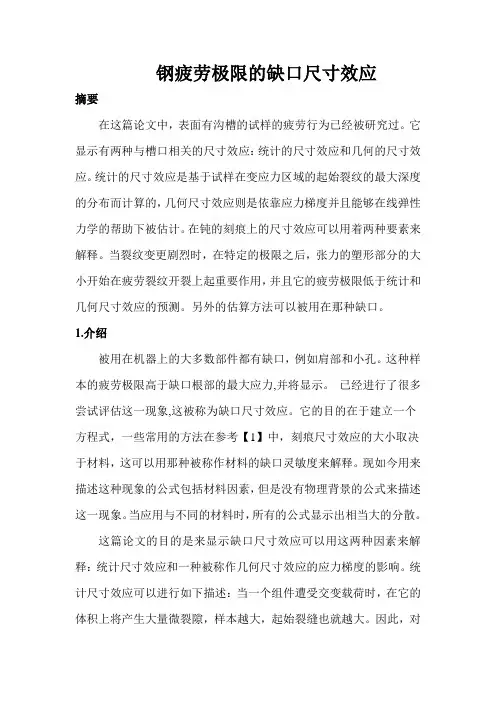 钢疲劳极限的缺口尺寸效应

摘要

在这篇论文中，表面有沟槽的试样的疲劳行为已经被研究过。它显示有两种与槽口相关的尺寸效应：统计的尺寸效应和几何的尺寸效应。统计的尺寸效应是基于试样在变应力区域的起始裂纹的最大深度的分布而计算的，几何尺寸效应则是依靠应力梯度并且能够在线弹性力学的帮助下被估计。在钝的刻痕上的尺寸效应可以用着两种要素来解释。当裂纹变更剧烈时，在特定的极限之后，张力的塑形部分的大小开始在疲劳裂纹开裂上起重要作用，并且它的疲劳极限低于统计和几何尺寸效应的预测。另外的估算方法可以被用在那种缺口。

1.介绍

被用在机器上的大多数部件都有缺口，例如肩部和小孔。这种样本的疲劳极限高于缺口根部的最大应力,并将显示。 已经进行了很多尝试评估这一现象,这被称为缺口尺寸效应。它的目的在于建立一个方程式，一些常用的方法在参考【1】中，刻痕尺寸效应的大小取决于材料，这可以用那种被称作材料的缺口灵敏度来解释。现如今用来描述这种现象的公式包括材料因素，但是没有物理背景的公式来描述这一现象。当应用与不同的材料时，所有的公式显示出相当大的分散。

这篇论文的目的是来显示缺口尺寸效应可以用这两种因素来解释：统计尺寸效应和一种被称作几何尺寸效应的应力梯度的影响。统计尺寸效应可以进行如下描述：当一个组件遭受交变载荷时，在它的体积上将产生大量微裂隙，样本越大，起始裂缝也就越大。因此，对